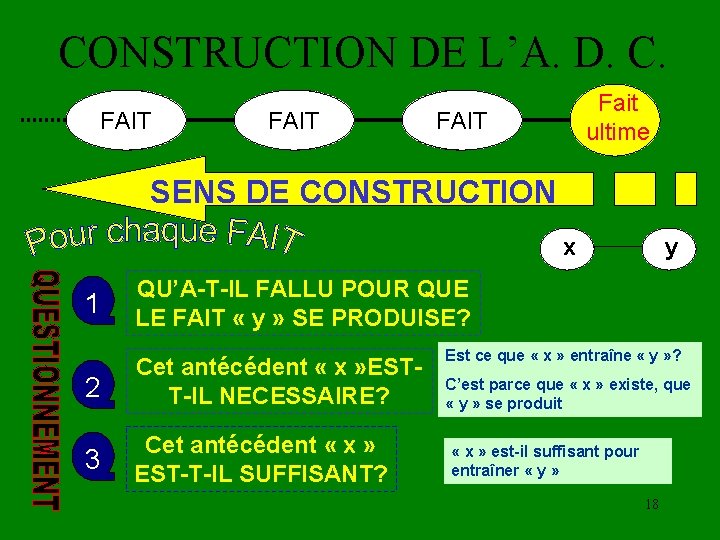 CONSTRUCTION DE L'A. D. C.

FAIT

FAIT

FAIT

Fait ultime

SENS DE CONSTRUCTION

Pour chaque FAIT

x

y

QUESTIONNEMENT

1

QU'A-T-IL FALLU POUR QUE LE FAIT « y » SE PRODUISE?

2

Cet antécédent « x »EST-T-IL NECESSAIRE?

Est ce que « x » entraîne « y »?

C'est parce que « x » existe, que « y » se produit

3

Cet antécédent « x » EST-T-IL SUFFISANT?

« x » est-il suffisant pour entraîner « y »

18